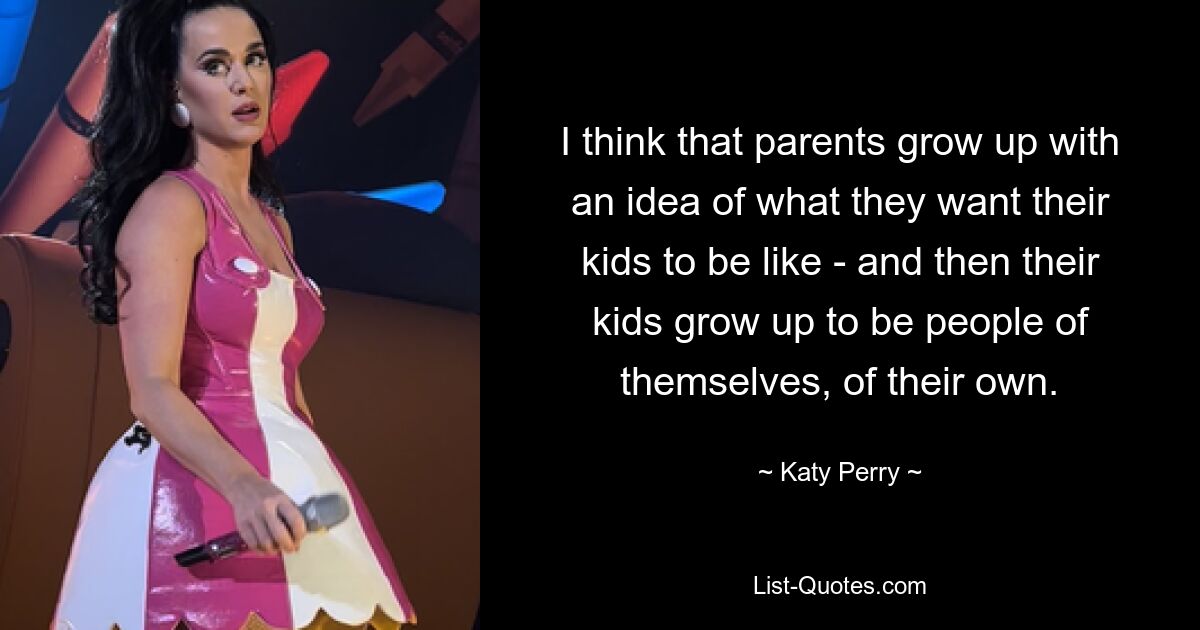 I think that parents grow up with an idea of what they want their kids to be like - and then their kids grow up to be people of themselves, of their own.

~ Katy Perry ~

List-Quotes.com